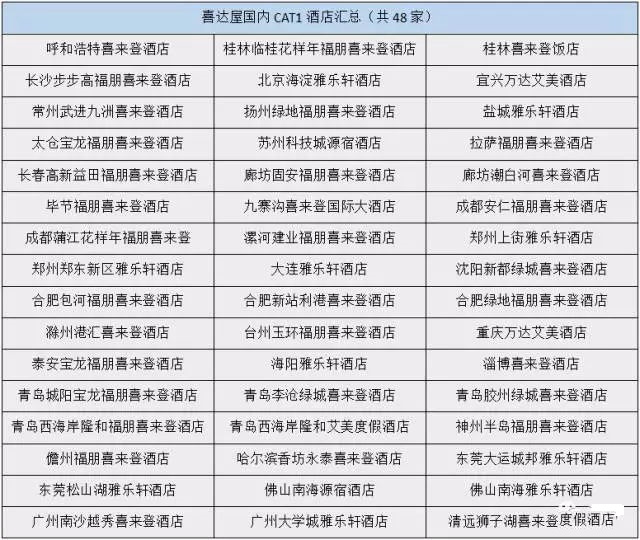 | 喜达屋国内 CAT1 酒店汇总（共 48 家） | | |
|---|---|---|
| 呼和浩特喜来登酒店 | 桂林临桂花样年福朋喜来登酒店 | 桂林喜来登饭店 |
| 长沙步步高福朋喜来登酒店 | 北京海淀雅乐轩酒店 | 宜兴万达艾美酒店 |
| 常州武进九洲喜来登酒店 | 扬州绿地福朋喜来登酒店 | 盐城雅乐轩酒店 |
| 太仓宝龙福朋喜来登酒店 | 苏州科技城源宿酒店 | 拉萨福朋喜来登酒店 |
| 长春高新益田福朋喜来登酒店 | 廊坊固安福朋喜来登酒店 | 廊坊潮白河喜来登酒店 |
| 毕节福朋喜来登酒店 | 九寨沟喜来登国际大酒店 | 成都安仁福朋喜来登酒店 |
| 成都蒲江花样年福朋喜来登 | 漯河建业福朋喜来登酒店 | 郑州上街雅乐轩酒店 |
| 郑州郑东新区雅乐轩酒店 | 大连雅乐轩酒店 | 沈阳新都绿城喜来登酒店 |
| 合肥包河福朋喜来登酒店 | 合肥新站利港喜来登酒店 | 合肥绿地福朋喜来登酒店 |
| 滁州港汇喜来登酒店 | 台州玉环福朋喜来登酒店 | 重庆万达艾美酒店 |
| 泰安宝龙福朋喜来登酒店 | 海阳雅乐轩酒店 | 淄博喜来登酒店 |
| 青岛城阳宝龙福朋喜来登酒店 | 青岛李沧绿城喜来登酒店 | 青岛胶州绿城喜来登酒店 |
| 青岛西海岸隆和福朋喜来登酒店 | 青岛西海岸隆和艾美度假酒店 | 神州半岛福朋喜来登酒店 |
| 儋州福朋喜来登酒店 | 哈尔滨香坊永泰喜来登酒店 | 东莞大运城邦雅乐轩酒店 |
| 东莞松山湖雅乐轩酒店 | 佛山南海源宿酒店 | 佛山南海雅乐轩酒店 |
| 广州南沙越秀喜来登酒店 | 广州大学城雅乐轩酒店 | 清远狮子湖喜来登度假酒店 |